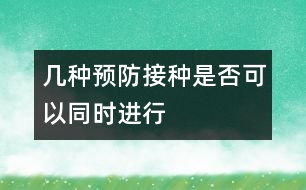 几种预防接种是否可以同时进行